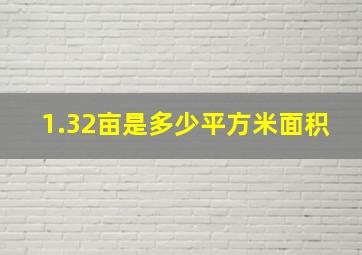 1.32亩是多少平方米面积